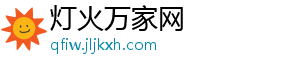 灯火万家网
qfiw.jljkxh.com